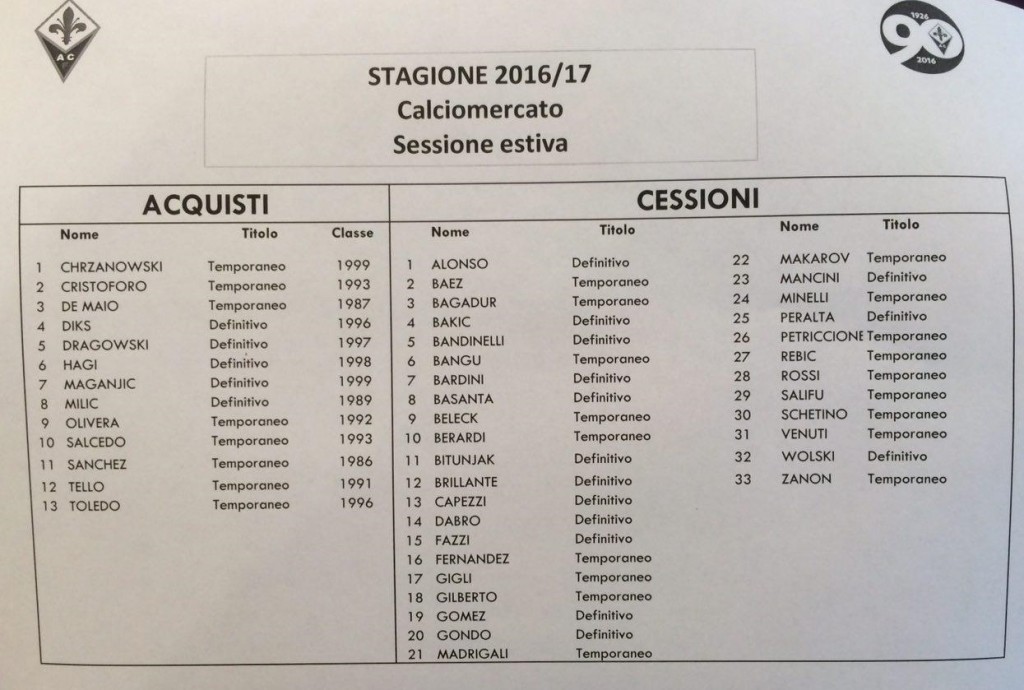 AC

1926 90 2016

STAGIONE 2016/17
Calciomercato
Sessione estiva

ACQUISTI

| | Nome | Titolo | Classe |
|---|---|---|---|
| 1 | CHRZANOWSKI | Temporaneo | 1999 |
| 2 | CRISTOFORO | Temporaneo | 1993 |
| 3 | DE MAIO | Temporaneo | 1987 |
| 4 | DIKS | Definitivo | 1996 |
| 5 | DRAGOWSKI | Definitivo | 1997 |
| 6 | HAGI | Definitivo | 1998 |
| 7 | MAGANJIC | Definitivo | 1999 |
| 8 | MILIC | Definitivo | 1989 |
| 9 | OLIVERA | Temporaneo | 1992 |
| 10 | SALCEDO | Temporaneo | 1993 |
| 11 | SANCHEZ | Temporaneo | 1986 |
| 12 | TELLO | Temporaneo | 1991 |
| 13 | TOLEDO | Temporaneo | 1996 |

CESSIONI

| | Nome | Titolo |
|---|---|---|
| 1 | ALONSO | Definitivo |
| 2 | BAEZ | Temporaneo |
| 3 | BAGADUR | Temporaneo |
| 4 | BAKIC | Definitivo |
| 5 | BANDINELLI | Definitivo |
| 6 | BANGU | Temporaneo |
| 7 | BARDINI | Definitivo |
| 8 | BASANTA | Definitivo |
| 9 | BELECK | Temporaneo |
| 10 | BERARDI | Temporaneo |
| 11 | BITUNJAK | Definitivo |
| 12 | BRILLANTE | Definitivo |
| 13 | CAPEZZI | Definitivo |
| 14 | DABRO | Definitivo |
| 15 | FAZZI | Definitivo |
| 16 | FERNANDEZ | Temporaneo |
| 17 | GIGLI | Temporaneo |
| 18 | GILBERTO | Temporaneo |
| 19 | GOMEZ | Definitivo |
| 20 | GONDO | Definitivo |
| 21 | MADRIGALI | Temporaneo |

| | Nome | Titolo |
|---|---|---|
| 22 | MAKAROV | Temporaneo |
| 23 | MANCINI | Definitivo |
| 24 | MINELLI | Temporaneo |
| 25 | PERALTA | Definitivo |
| 26 | PETRICCIONE | Temporaneo |
| 27 | REBIC | Temporaneo |
| 28 | ROSSI | Temporaneo |
| 29 | SALIFU | Temporaneo |
| 30 | SCHETINO | Temporaneo |
| 31 | VENUTI | Temporaneo |
| 32 | WOLSKI | Definitivo |
| 33 | ZANON | Temporaneo |